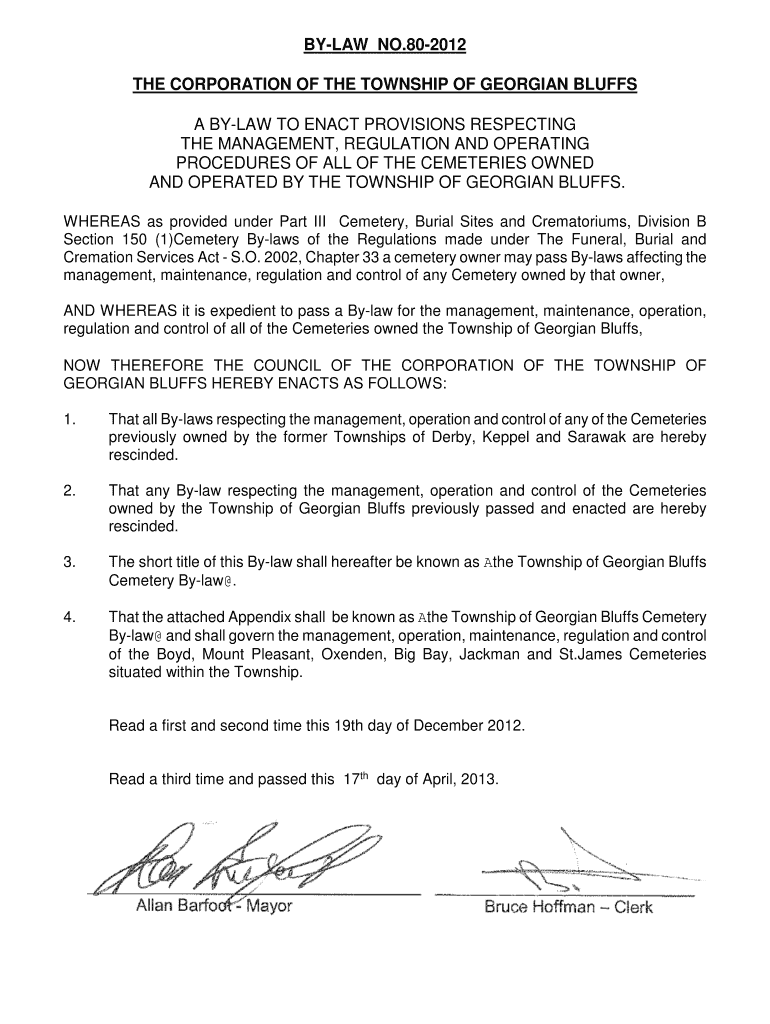 BY-LAW NO.80-2012

THE CORPORATION OF THE TOWNSHIP OF GEORGIAN BLUFFS

A BY-LAW TO ENACT PROVISIONS RESPECTING THE MANAGEMENT, REGULATION AND OPERATING PROCEDURES OF ALL OF THE CEMETERIES OWNED AND OPERATED BY THE TOWNSHIP OF GEORGIAN BLUFFS.

WHEREAS as provided under Part III Cemetery, Burial Sites and Crematoriums, Division B Section 150 (1)Cemetery By-laws of the Regulations made under The Funeral, Burial and Cremation Services Act - S.O. 2002, Chapter 33 a cemetery owner may pass By-laws affecting the management, maintenance, regulation and control of any Cemetery owned by that owner,

AND WHEREAS it is expedient to pass a By-law for the management, maintenance, operation, regulation and control of all of the Cemeteries owned the Township of Georgian Bluffs,

NOW THEREFORE THE COUNCIL OF THE CORPORATION OF THE TOWNSHIP OF GEORGIAN BLUFFS HEREBY ENACTS AS FOLLOWS:

1. That all By-laws respecting the management, operation and control of any of the Cemeteries previously owned by the former Townships of Derby, Keppel and Sarawak are hereby rescinded.

2. That any By-law respecting the management, operation and control of the Cemeteries owned by the Township of Georgian Bluffs previously passed and enacted are hereby rescinded.

3. The short title of this By-law shall hereafter be known as Athe Township of Georgian Bluffs Cemetery By-law@.

4. That the attached Appendix shall be known as Athe Township of Georgian Bluffs Cemetery By-law@ and shall govern the management, operation, maintenance, regulation and control of the Boyd, Mount Pleasant, Oxenden, Big Bay, Jackman and St.James Cemeteries situated within the Township.

Read a first and second time this 19th day of December 2012.

Read a third time and passed this 17$^{th}$ day of April, 2013.

Allan Barfoot - Mayor

Bruce Hoffman – Clerk